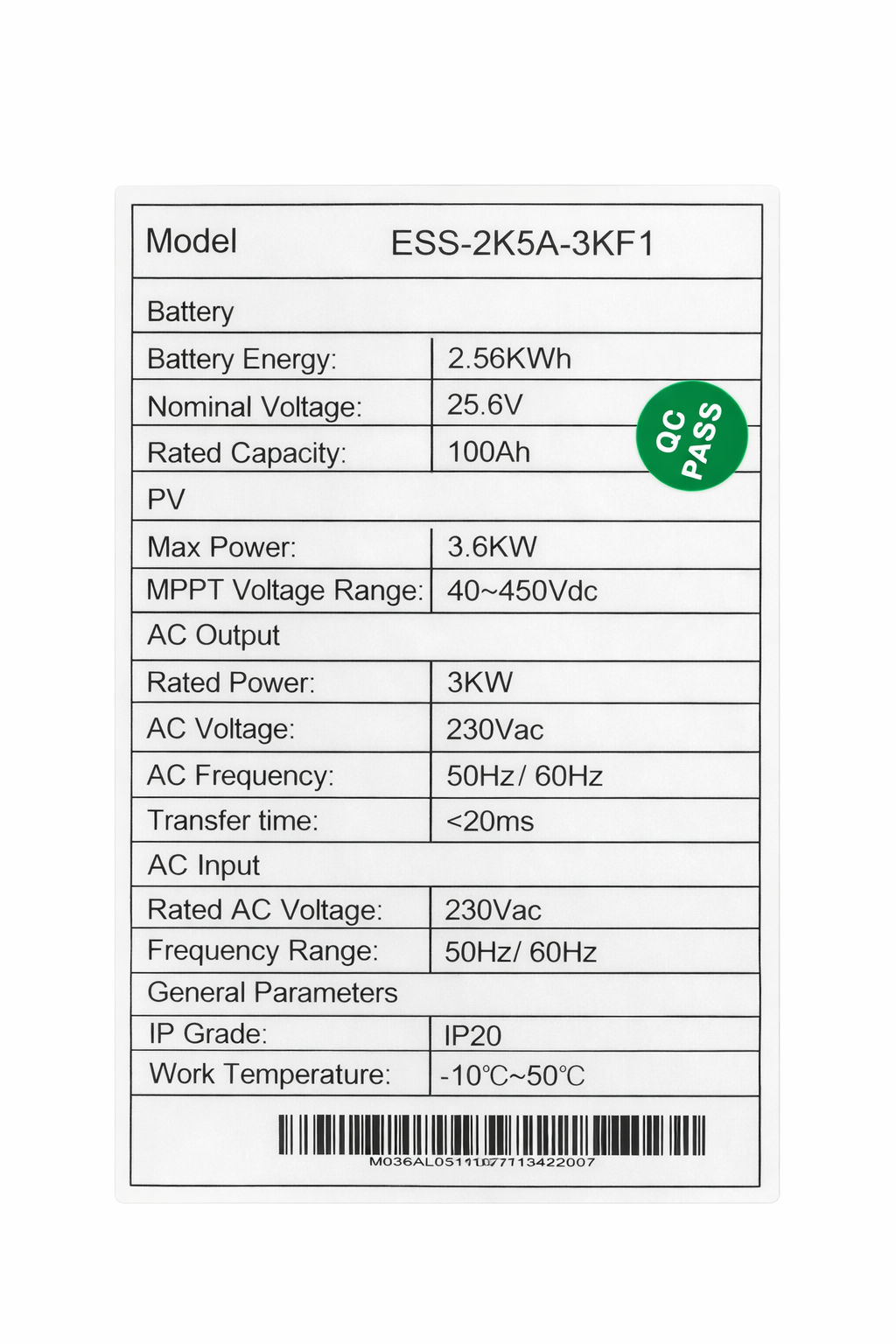 | Model | ESS-2K5A-3KF1 |
|---|---|
| Battery | |
| Battery Energy: | 2.56KWh |
| Nominal Voltage: | 25.6V |
| Rated Capacity: | 100Ah |
| PV | |
| Max Power: | 3.6KW |
| MPPT Voltage Range: | 40~450Vdc |
| AC Output | |
| Rated Power: | 3KW |
| AC Voltage: | 230Vac |
| AC Frequency: | 50Hz/ 60Hz |
| Transfer time: | <20ms |
| AC Input | |
| Rated AC Voltage: | 230Vac |
| Frequency Range: | 50Hz/ 60Hz |
| General Parameters | |
| IP Grade: | IP20 |
| Work Temperature: | -10℃~50℃ |

QC PASS

M036AL05111077113422007